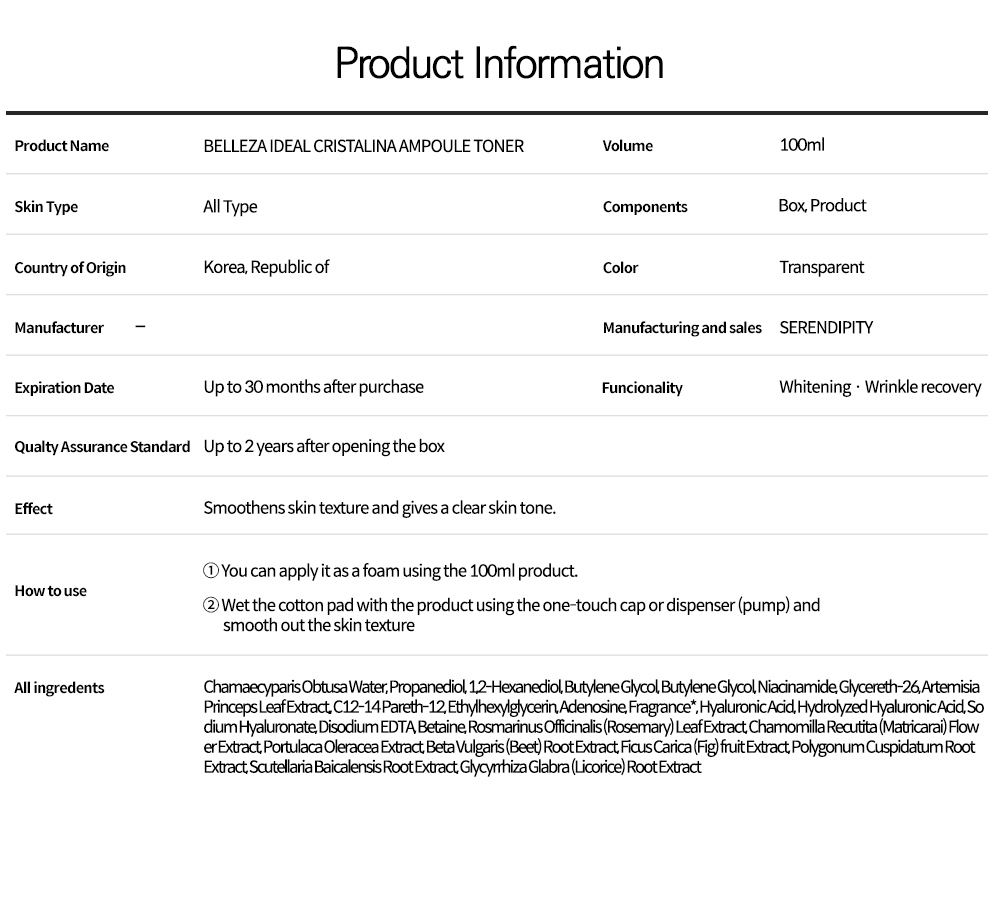 Product Information

| Product Name | BELLEZA IDEAL CRISTALINA AMPOULE TONER | Volume | 100ml |
|---|---|---|---|
| Skin Type | All Type | Components | Box, Product |
| Country of Origin | Korea, Republic of | Color | Transparent |
| Manufacturer | – | Manufacturing and sales | SERENDIPITY |
| Expiration Date | Up to 30 months after purchase | Funcionality | Whitening · Wrinkle recovery |
| Qualty Assurance Standard | Up to 2 years after opening the box | | |
| Effect | Smoothens skin texture and gives a clear skin tone. | | |
| How to use | ① You can apply it as a foam using the 100ml product. ② Wet the cotton pad with the product using the one-touch cap or dispenser (pump) and smooth out the skin texture | | |
| All ingredients | Chamaecyparis Obtusa Water, Propanediol, 1,2-Hexanediol, Butylene Glycol, Butylene Glycol, Niacinamide, Glycereth-26, Artemisia Princeps Leaf Extract, C12-14 Pareth-12, Ethylhexylglycerin, Adenosine, Fragrance*, Hyaluronic Acid, Hydrolyzed Hyaluronic Acid, Sodium Hyaluronate, Disodium EDTA, Betaine, Rosmarinus Officinalis (Rosemary) Leaf Extract, Chamomilla Recutita (Matricarai) Flower Extract, Portulaca Oleracea Extract, Beta Vulgaris (Beet) Root Extract, Ficus Carica (Fig) fruit Extract, Polygonum Cuspidatum Root Extract, Scutellaria Baicalensis Root Extract, Glycyrrhiza Glabra (Licorice) Root Extract | | |